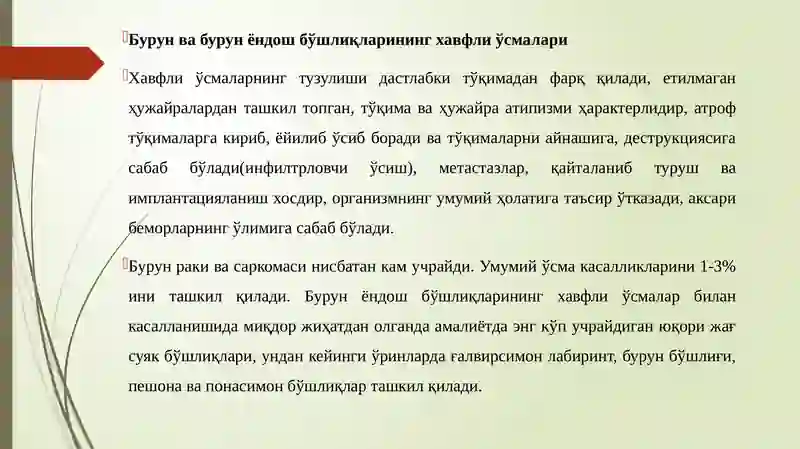 Бурун ва бурун ёндош бўшлиқларининг хавфли ўсмалари

Хавфли ўсмаларнинг тузулиши дастлабки тўқимадан фарқ қилади, етилмаган ҳужайралардан ташкил топган, тўқима ва ҳужайра атипизми ҳарактерлидир, атроф тўқималарга кириб, ёйилиб ўсиб боради ва тўқималарни айнашига, деструкциясига сабаб бўлади(инфилтрловчи ўсиш), метастазлар, қайталаниб туруш ва имплантацияланиш хосдир, организмнинг умумий ҳолатига таъсир ўтказади, аксари беморларнинг ўлимига сабаб бўлади.

Бурун раки ва саркомаси нисбатан кам учрайди. Умумий ўсма касалликларини 1-3% ини ташкил қилади. Бурун ёндош бўшлиқларининг хавфли ўсмалар билан касалланишида миқдор жиҳатдан олганда амалиётда энг кўп учрайдиган юқори жағ суяк бўшлиқлари, ундан кейинги ўринларда ғалвирсимон лабиринт, бурун бўшлиғи, пешона ва понасимон бўшлиқлар ташкил қилади.